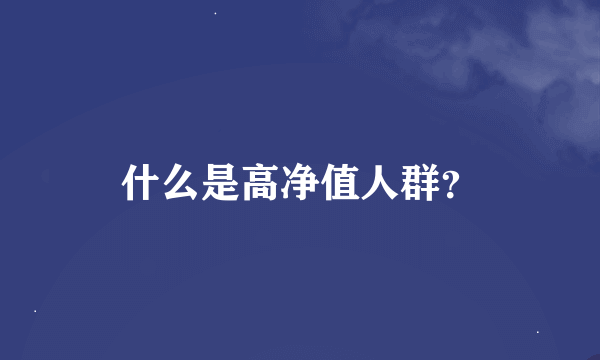 什么是高净值人群?